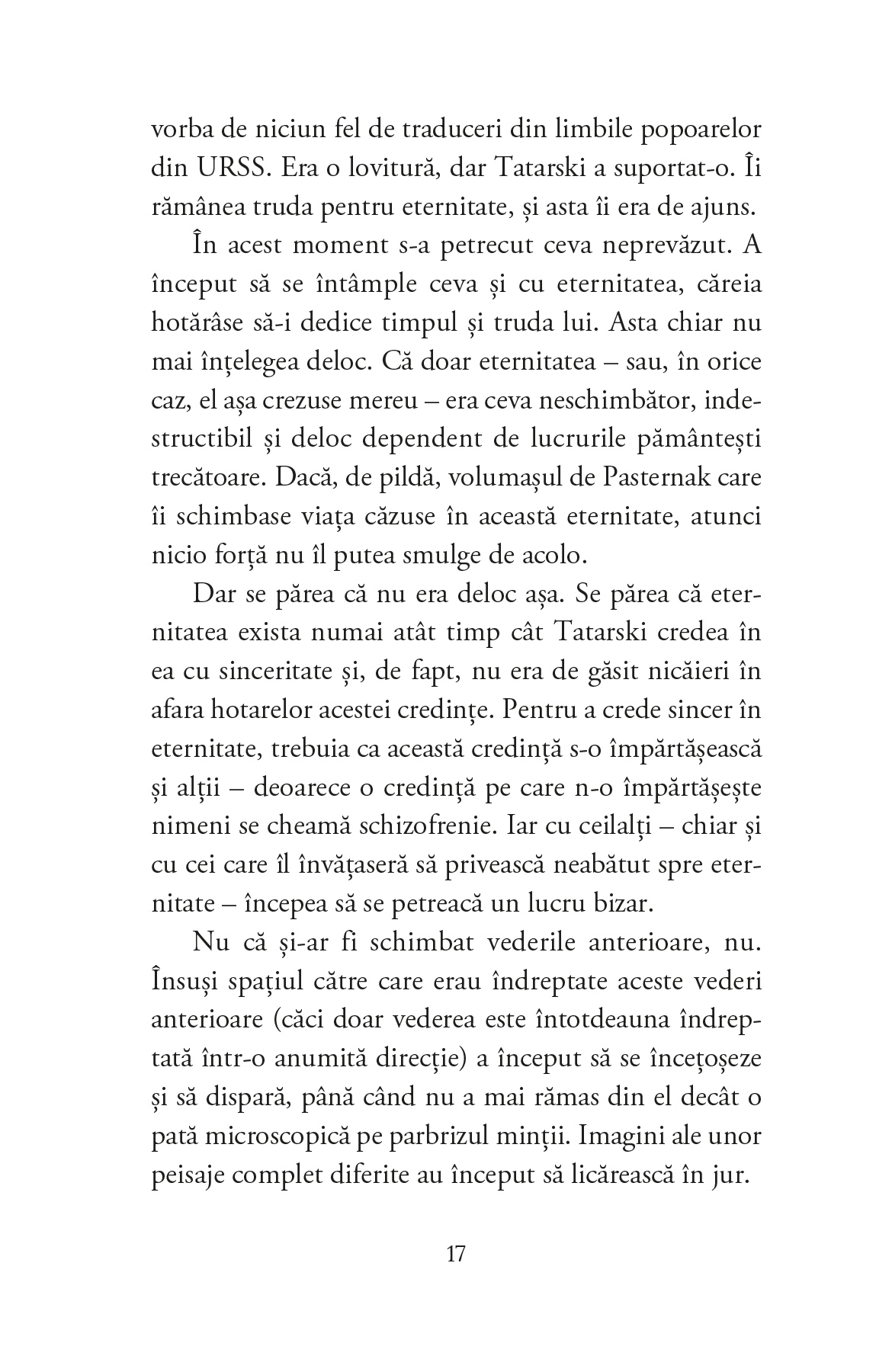 vorba de niciun fel de traduceri din limbile popoarelor din URSS. Era o lovitură, dar Tatarski a suportat-o. Îi rămânea truda pentru eternitate, și asta îi era de ajuns.

În acest moment s-a petrecut ceva neprevăzut. A început să se întâmple ceva și cu eternitatea, căreia hotărâse să-i dedice timpul și truda lui. Asta chiar nu mai înțelegea deloc. Că doar eternitatea – sau, în orice caz, el așa crezuse mereu – era ceva neschimbător, indestructibil și deloc dependent de lucrurile pământești trecătoare. Dacă, de pildă, volumașul de Pasternak care îi schimbase viața căzuse în această eternitate, atunci nicio forță nu îl putea smulge de acolo.

Dar se părea că nu era deloc așa. Se părea că eternitatea exista numai atât timp cât Tatarski credea în ea cu sinceritate și, de fapt, nu era de găsit nicăieri în afara hotarelor acestei credințe. Pentru a crede sincer în eternitate, trebuia ca această credință s-o împărtășească și alții – deoarece o credință pe care n-o împărtășește nimeni se cheamă schizofrenie. Iar cu ceilalți – chiar și cu cei care îl învățaseră să privească neabătut spre eternitate – începea să se petreacă un lucru bizar.

Nu că și-ar fi schimbat vederile anterioare, nu. Însuși spațiul către care erau îndreptate aceste vederi anterioare (căci doar vederea este întotdeauna îndreptată într-o anumită direcție) a început să se încețoșeze și să dispară, până când nu a mai rămas din el decât o pată microscopică pe parbrizul minții. Imagini ale unor peisaje complet diferite au început să licărească în jur.

17